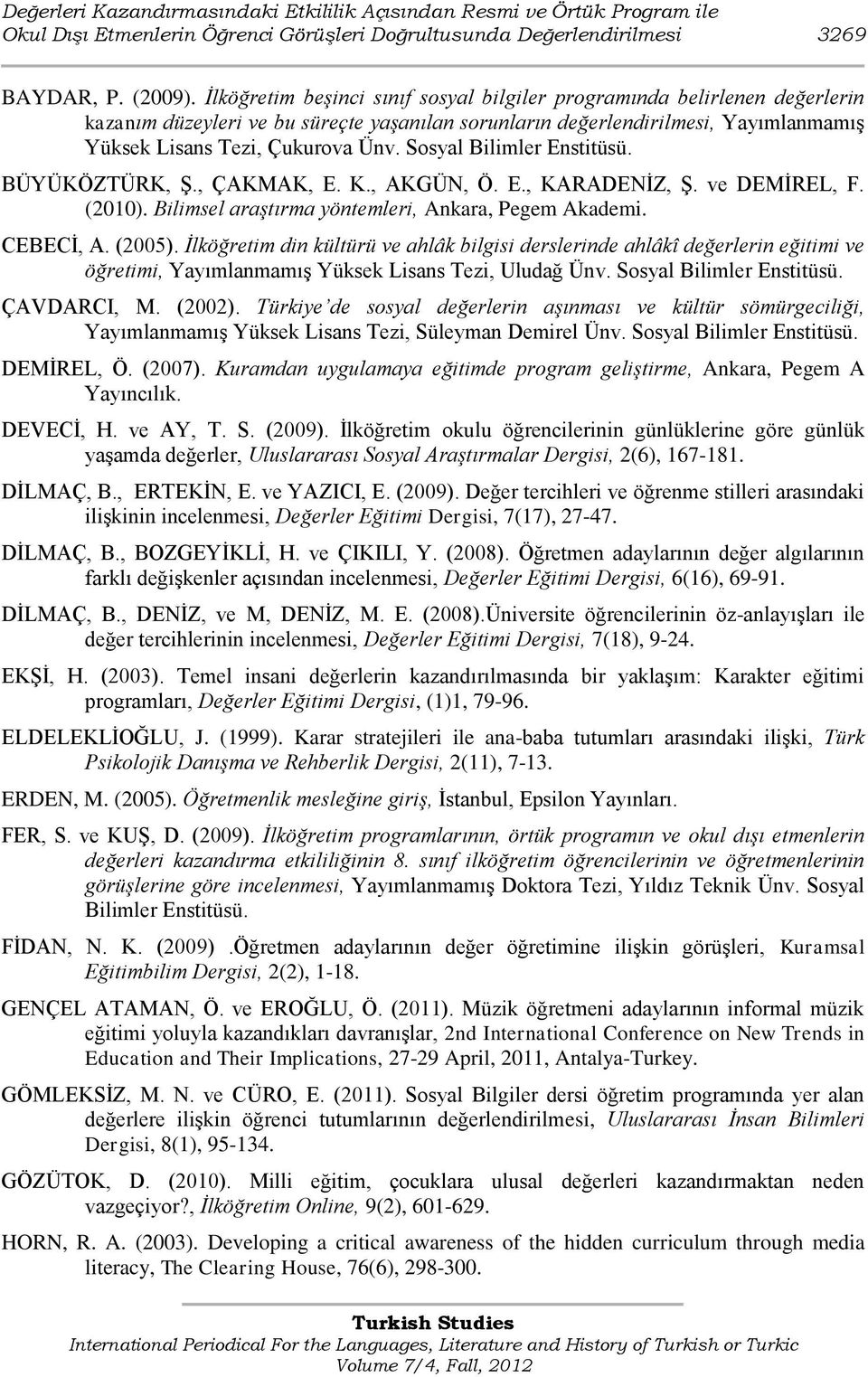 Değerleri Kazandırmasındaki Etkililik Açısından Resmi ve Örtük Program ile Okul Dışı Etmenlerin Öğrenci Görüşleri Doğrultusunda Değerlendirilmesi 3269

BAYDAR, P. (2009). İlköğretim beşinci sınıf sosyal bilgiler programında belirlenen değerlerin kazanım düzeyleri ve bu süreçte yaşanılan sorunların değerlendirilmesi, Yayımlanmamış Yüksek Lisans Tezi, Çukurova Ünv. Sosyal Bilimler Enstitüsü.

BÜYÜKÖZTÜRK, Ş., ÇAKMAK, E. K., AKGÜN, Ö. E., KARADENİZ, Ş. ve DEMİREL, F. (2010). Bilimsel araştırma yöntemleri, Ankara, Pegem Akademi.

CEBECİ, A. (2005). İlköğretim din kültürü ve ahlâk bilgisi derslerinde ahlâkî değerlerin eğitimi ve öğretimi, Yayımlanmamış Yüksek Lisans Tezi, Uludağ Ünv. Sosyal Bilimler Enstitüsü.

ÇAVDARCI, M. (2002). Türkiye'de sosyal değerlerin aşınması ve kültür sömürgeciliği, Yayımlanmamış Yüksek Lisans Tezi, Süleyman Demirel Ünv. Sosyal Bilimler Enstitüsü.

DEMİREL, Ö. (2007). Kuramdan uygulamaya eğitimde program geliştirme, Ankara, Pegem A Yayıncılık.

DEVECİ, H. ve AY, T. S. (2009). İlköğretim okulu öğrencilerinin günlüklerine göre günlük yaşamda değerler, Uluslararası Sosyal Araştırmalar Dergisi, 2(6), 167-181.

DİLMAÇ, B., ERTEKİN, E. ve YAZICI, E. (2009). Değer tercihleri ve öğrenme stilleri arasındaki ilişkinin incelenmesi, Değerler Eğitimi Dergisi, 7(17), 27-47.

DİLMAÇ, B., BOZGEYİKLİ, H. ve ÇIKILI, Y. (2008). Öğretmen adaylarının değer algılarının farklı değişkenler açısından incelenmesi, Değerler Eğitimi Dergisi, 6(16), 69-91.

DİLMAÇ, B., DENİZ, ve M, DENİZ, M. E. (2008).Üniversite öğrencilerinin öz-anlayışları ile değer tercihlerinin incelenmesi, Değerler Eğitimi Dergisi, 7(18), 9-24.

EKŞİ, H. (2003). Temel insani değerlerin kazandırılmasında bir yaklaşım: Karakter eğitimi programları, Değerler Eğitimi Dergisi, (1)1, 79-96.

ELDELEKLİOĞLU, J. (1999). Karar stratejileri ile ana-baba tutumları arasındaki ilişki, Türk Psikolojik Danışma ve Rehberlik Dergisi, 2(11), 7-13.

ERDEN, M. (2005). Öğretmenlik mesleğine giriş, İstanbul, Epsilon Yayınları.

FER, S. ve KUŞ, D. (2009). İlköğretim programlarının, örtük programın ve okul dışı etmenlerin değerleri kazandırma etkililiğinin 8. sınıf ilköğretim öğrencilerinin ve öğretmenlerinin görüşlerine göre incelenmesi, Yayımlanmamış Doktora Tezi, Yıldız Teknik Ünv. Sosyal Bilimler Enstitüsü.

FİDAN, N. K. (2009) .Öğretmen adaylarının değer öğretimine ilişkin görüşleri, Kuramsal Eğitimbilim Dergisi, 2(2), 1-18.

GENÇEL ATAMAN, Ö. ve EROĞLU, Ö. (2011). Müzik öğretmeni adaylarının informal müzik eğitimi yoluyla kazandıkları davranışlar, 2nd International Conference on New Trends in Education and Their Implications, 27-29 April, 2011, Antalya-Turkey.

GÖMLEKSİZ, M. N. ve CÜRO, E. (2011). Sosyal Bilgiler dersi öğretim programında yer alan değerlere ilişkin öğrenci tutumlarının değerlendirilmesi, Uluslararası İnsan Bilimleri Dergisi, 8(1), 95-134.

GÖZÜTOK, D. (2010). Milli eğitim, çocuklara ulusal değerleri kazandırmaktan neden vazgeçiyor?, İlköğretim Online, 9(2), 601-629.

HORN, R. A. (2003). Developing a critical awareness of the hidden curriculum through media literacy, The Clearing House, 76(6), 298-300.

Turkish Studies
International Periodical For the Languages, Literature and History of Turkish or Turkic
Volume 7/4, Fall, 2012